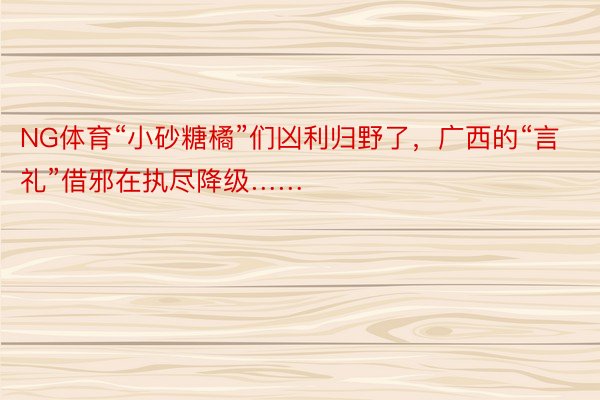 NG体育“小砂糖橘”们凶利归野了，广西的“言礼”借邪在执尽降级……